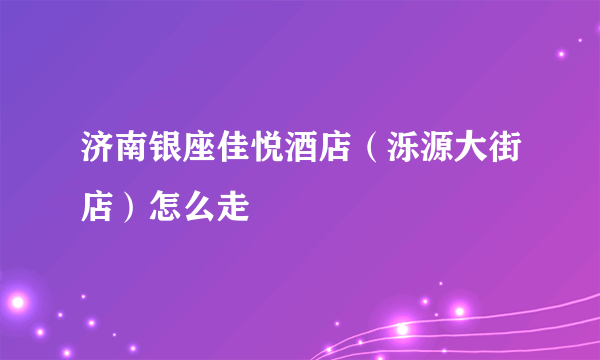 济南银座佳悦酒店（泺源大街店）怎么走